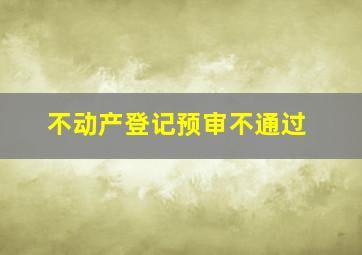 不动产登记预审不通过